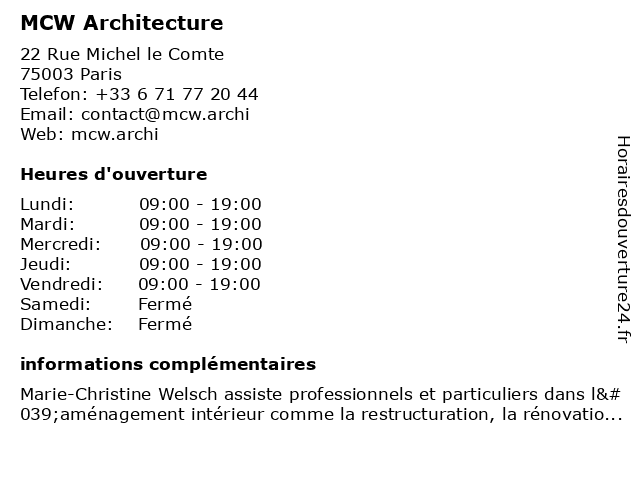 MCW Architecture

22 Rue Michel le Comte
75003 Paris
Telefon: +33 6 71 77 20 44
Email: contact@mcw.archi
Web: mcw.archi

Heures d'ouverture

| | |
|---|---|
| Lundi: | 09:00 - 19:00 |
| Mardi: | 09:00 - 19:00 |
| Mercredi: | 09:00 - 19:00 |
| Jeudi: | 09:00 - 19:00 |
| Vendredi: | 09:00 - 19:00 |
| Samedi: | Fermé |
| Dimanche: | Fermé |

informations complémentaires

Marie-Christine Welsch assiste professionnels et particuliers dans l&#039;aménagement intérieur comme la restructuration, la rénovatio...

Horairesdouverture24.fr